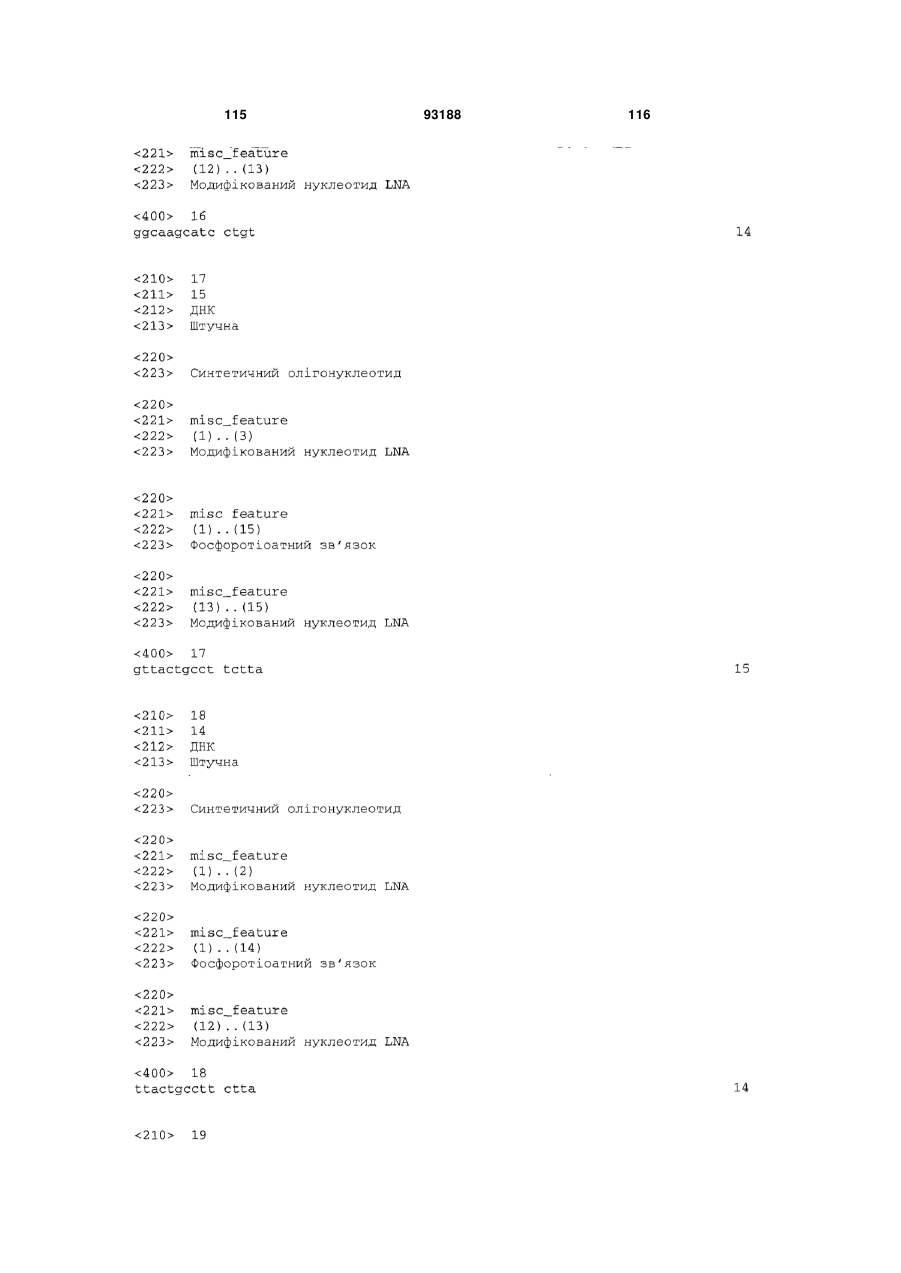 115 93188 116

<221> misc_feature
<222> (12)..(13)
<223> Модифікований нуклеотид LNA

<400> 16
ggcaagcatc ctgt 14

<210> 17
<211> 15
<212> ДНК
<213> Штучна

<220>
<223> Синтетичний олігонуклеотид

<220>
<221> misc_feature
<222> (1)..(3)
<223> Модифікований нуклеотид LNA

<220>
<221> misc feature
<222> (1)..(15)
<223> Фосфоротіоатний зв'язок

<220>
<221> misc_feature
<222> (13)..(15)
<223> Модифікований нуклеотид LNA

<400> 17
gttactgcct tctta 15

<210> 18
<211> 14
<212> ДНК
<213> Штучна

<220>
<223> Синтетичний олігонуклеотид

<220>
<221> misc_feature
<222> (1)..(2)
<223> Модифікований нуклеотид LNA

<220>
<221> misc_feature
<222> (1)..(14)
<223> Фосфоротіоатний зв'язок

<220>
<221> misc_feature
<222> (12)..(13)
<223> Модифікований нуклеотид LNA

<400> 18
ttactgcctt ctta 14

<210> 19